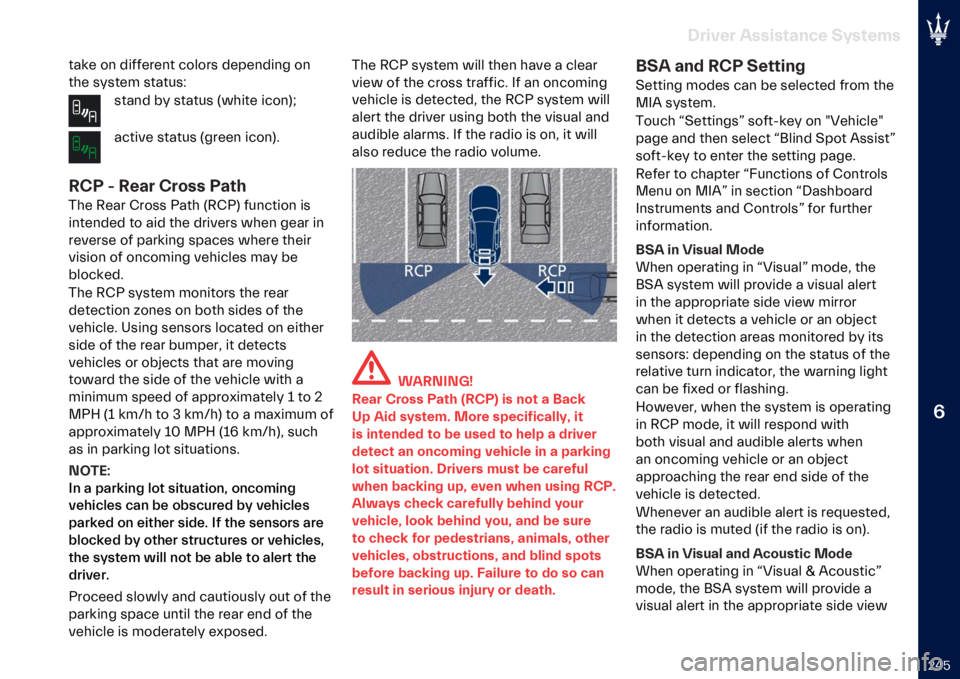 Driver Assistance Systems

take on different colors depending on the system status:

stand by status (white icon);

active status (green icon).

RCP - Rear Cross Path

The Rear Cross Path (RCP) function is intended to aid the drivers when gear in reverse of parking spaces where their vision of oncoming vehicles may be blocked.

The RCP system monitors the rear detection zones on both sides of the vehicle. Using sensors located on either side of the rear bumper, it detects vehicles or objects that are moving toward the side of the vehicle with a minimum speed of approximately 1 to 2 MPH (1 km/h to 3 km/h) to a maximum of approximately 10 MPH (16 km/h), such as in parking lot situations.

NOTE:
In a parking lot situation, oncoming vehicles can be obscured by vehicles parked on either side. If the sensors are blocked by other structures or vehicles, the system will not be able to alert the driver.

Proceed slowly and cautiously out of the parking space until the rear end of the vehicle is moderately exposed.

The RCP system will then have a clear view of the cross traffic. If an oncoming vehicle is detected, the RCP system will alert the driver using both the visual and audible alarms. If the radio is on, it will also reduce the radio volume.

RCP RCP

WARNING!
Rear Cross Path (RCP) is not a Back Up Aid system. More specifically, it is intended to be used to help a driver detect an oncoming vehicle in a parking lot situation. Drivers must be careful when backing up, even when using RCP. Always check carefully behind your vehicle, look behind you, and be sure to check for pedestrians, animals, other vehicles, obstructions, and blind spots before backing up. Failure to do so can result in serious injury or death.

BSA and RCP Setting

Setting modes can be selected from the MIA system.
Touch “Settings” soft-key on "Vehicle" page and then select “Blind Spot Assist” soft-key to enter the setting page.
Refer to chapter “Functions of Controls Menu on MIA” in section “Dashboard Instruments and Controls” for further information.

BSA in Visual Mode
When operating in “Visual” mode, the BSA system will provide a visual alert in the appropriate side view mirror when it detects a vehicle or an object in the detection areas monitored by its sensors: depending on the status of the relative turn indicator, the warning light can be fixed or flashing.
However, when the system is operating in RCP mode, it will respond with both visual and audible alerts when an oncoming vehicle or an object approaching the rear end side of the vehicle is detected.
Whenever an audible alert is requested, the radio is muted (if the radio is on).

BSA in Visual and Acoustic Mode
When operating in “Visual & Acoustic” mode, the BSA system will provide a visual alert in the appropriate side view

6

245

carmanualsonline.info